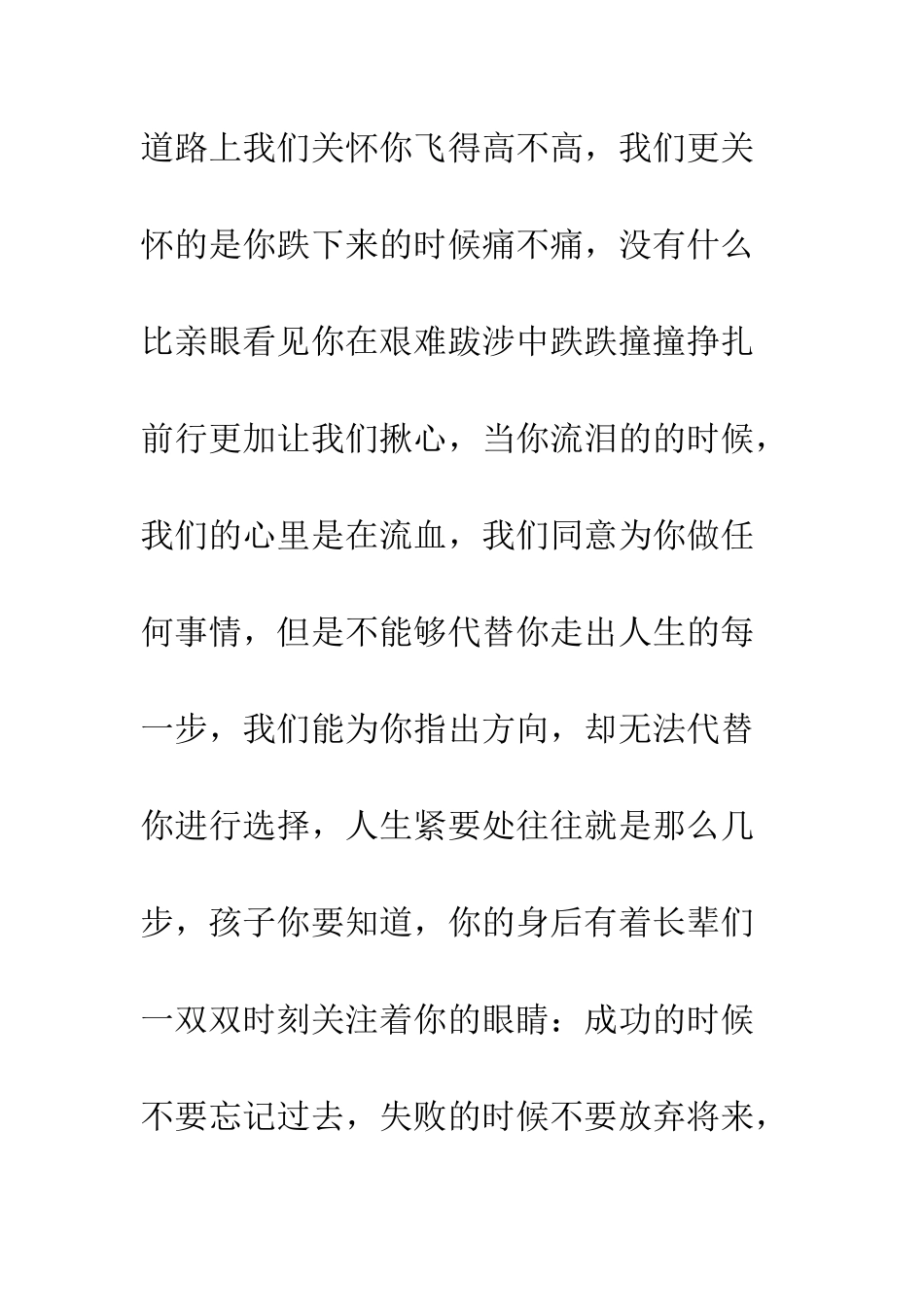 道路上我们关怀你飞得高不高，我们更关怀的是你跌下来的时候痛不痛，没有什么比亲眼看见你在艰难跋涉中跌跌撞撞挣扎前行更加让我们揪心，当你流泪的的时候，我们的心里是在流血，我们同意为你做任何事情，但是不能够代替你走出人生的每一步，我们能为你指出方向，却无法代替你进行选择，人生紧要处往往就是那么几步，孩子你要知道，你的身后有着长辈们一双双时刻关注着你的眼睛：成功的时候不要忘记过去，失败的时候不要放弃将来，